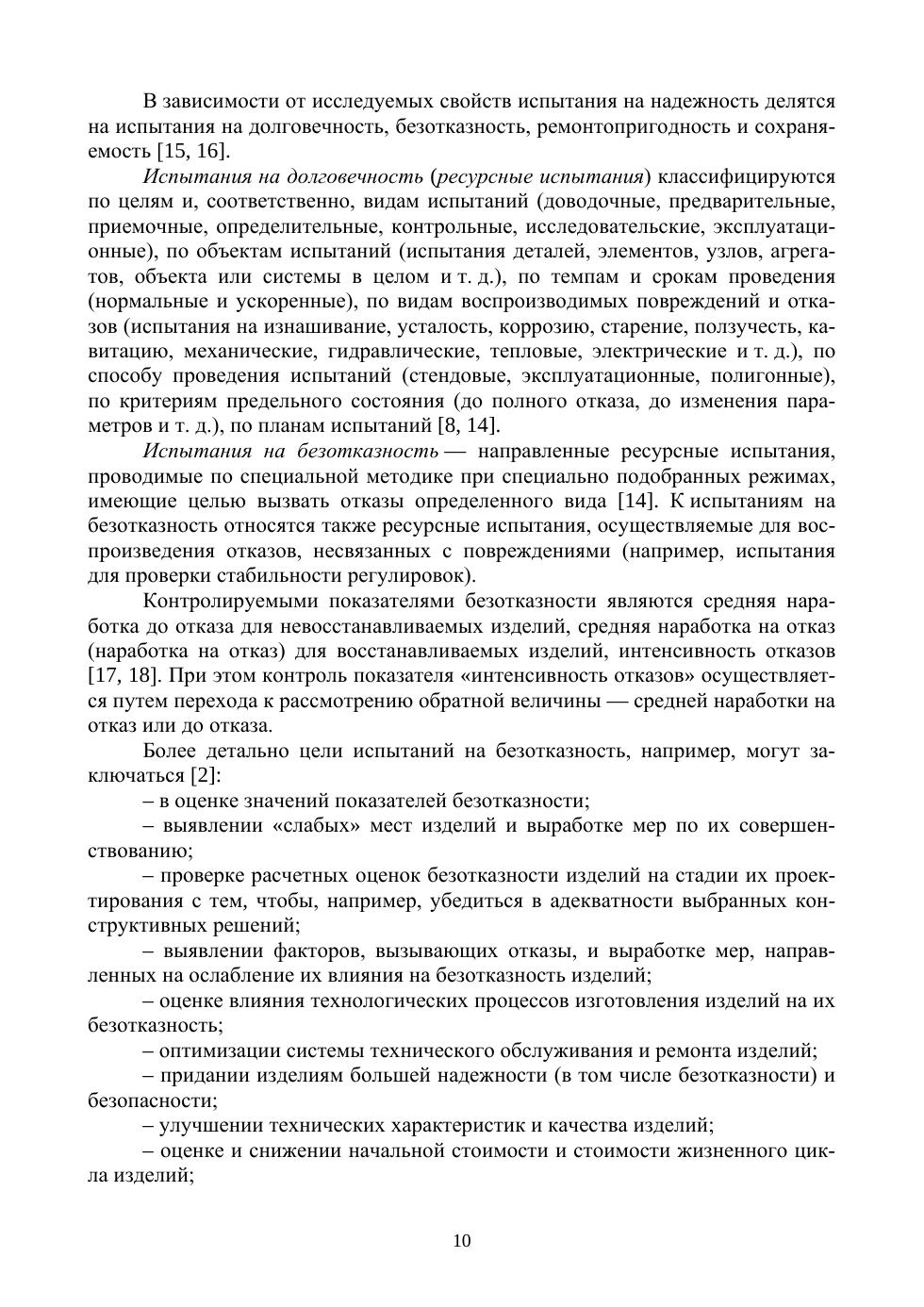 В зависимости от исследуемых свойств испытания на надежность делятся на испытания на долговечность, безотказность, ремонтопригодность и сохраняемость [15, 16].

Испытания на долговечность (ресурсные испытания) классифицируются по целям и, соответственно, видам испытаний (доводочные, предварительные, приемочные, определительные, контрольные, исследовательские, эксплуатационные), по объектам испытаний (испытания деталей, элементов, узлов, агрегатов, объекта или системы в целом и т. д.), по темпам и срокам проведения (нормальные и ускоренные), по видам воспроизводимых повреждений и отказов (испытания на изнашивание, усталость, коррозию, старение, ползучесть, кавитацию, механические, гидравлические, тепловые, электрические и т. д.), по способу проведения испытаний (стендовые, эксплуатационные, полигонные), по критериям предельного состояния (до полного отказа, до изменения параметров и т. д.), по планам испытаний [8, 14].

Испытания на безотказность — направленные ресурсные испытания, проводимые по специальной методике при специально подобранных режимах, имеющие целью вызвать отказы определенного вида [14]. К испытаниям на безотказность относятся также ресурсные испытания, осуществляемые для воспроизведения отказов, несвязанных с повреждениями (например, испытания для проверки стабильности регулировок).

Контролируемыми показателями безотказности являются средняя наработка до отказа для невосстанавливаемых изделий, средняя наработка на отказ (наработка на отказ) для восстанавливаемых изделий, интенсивность отказов [17, 18]. При этом контроль показателя «интенсивность отказов» осуществляется путем перехода к рассмотрению обратной величины — средней наработки на отказ или до отказа.

Более детально цели испытаний на безотказность, например, могут заключаться [2]:

– в оценке значений показателей безотказности;

– выявлении «слабых» мест изделий и выработке мер по их совершенствованию;

– проверке расчетных оценок безотказности изделий на стадии их проектирования с тем, чтобы, например, убедиться в адекватности выбранных конструктивных решений;

– выявлении факторов, вызывающих отказы, и выработке мер, направленных на ослабление их влияния на безотказность изделий;

– оценке влияния технологических процессов изготовления изделий на их безотказность;

– оптимизации системы технического обслуживания и ремонта изделий;

– придании изделиям большей надежности (в том числе безотказности) и безопасности;

– улучшении технических характеристик и качества изделий;

– оценке и снижении начальной стоимости и стоимости жизненного цикла изделий;

10